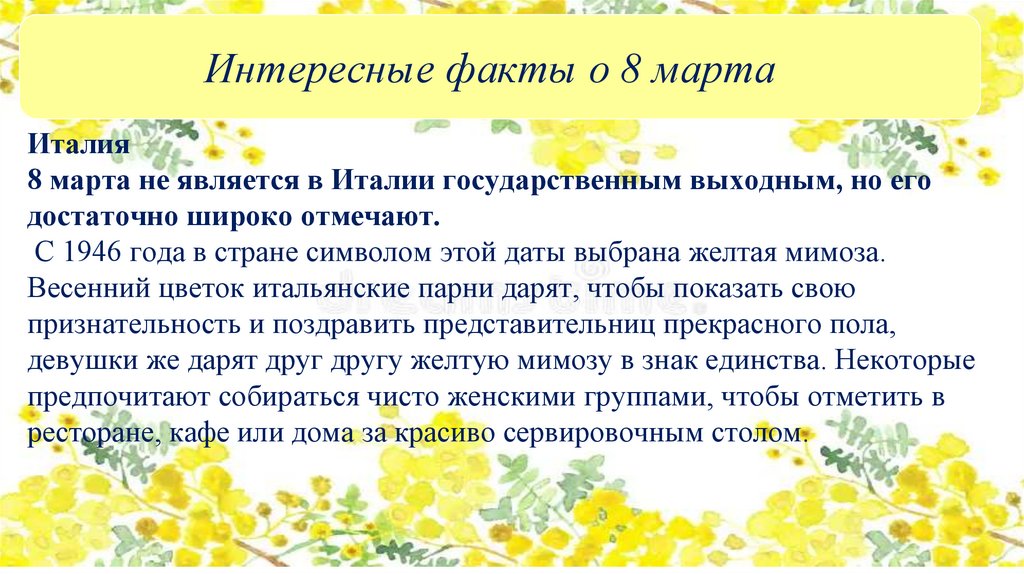 Интересные факты о 8 марта

Италия
8 марта не является в Италии государственным выходным, но его достаточно широко отмечают.

С 1946 года в стране символом этой даты выбрана желтая мимоза. Весенний цветок итальянские парни дарят, чтобы показать свою признательность и поздравить представительниц прекрасного пола, девушки же дарят друг другу желтую мимозу в знак единства. Некоторые предпочитают собираться чисто женскими группами, чтобы отметить в ресторане, кафе или дома за красиво сервировочным столом.